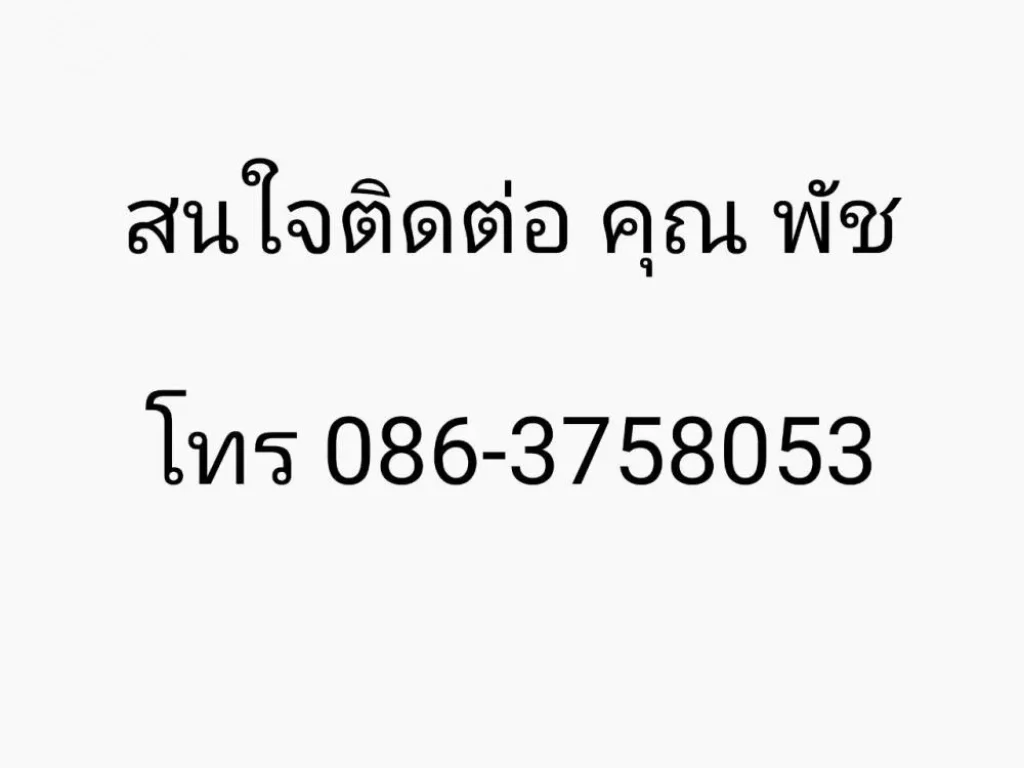 สนใจติดต่อ คุณ พัช

โทร 086-3758053